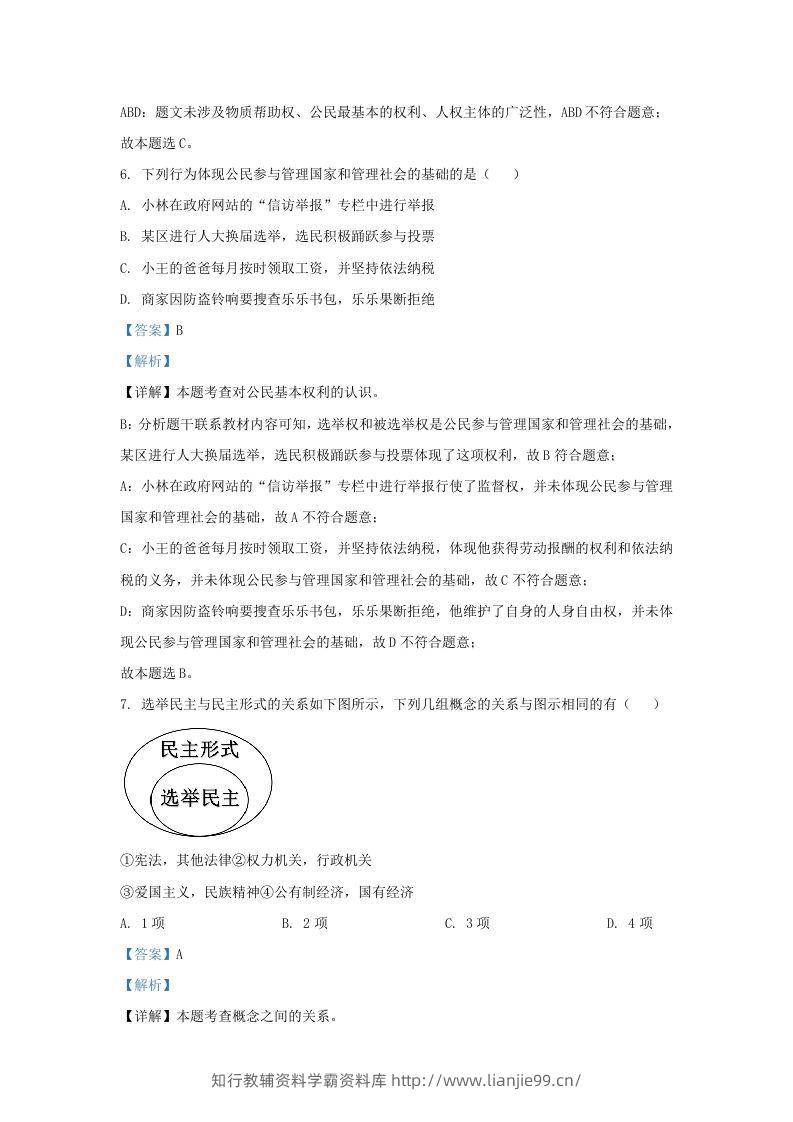 ABD：题文未涉及物质帮助权、公民最基本的权利、人权主体的广泛性，ABD 不符合题意；

故本题选 C。

6. 下列行为体现公民参与管理国家和管理社会的基础的是（　　）

A. 小林在政府网站的“信访举报”专栏中进行举报

B. 某区进行人大换届选举，选民积极踊跃参与投票

C. 小王的爸爸每月按时领取工资，并坚持依法纳税

D. 商家因防盗铃响要搜查乐乐书包，乐乐果断拒绝

【答案】B

【解析】

【详解】本题考查对公民基本权利的认识。

B：分析题干联系教材内容可知，选举权和被选举权是公民参与管理国家和管理社会的基础，某区进行人大换届选举，选民积极踊跃参与投票体现了这项权利，故 B 符合题意；

A：小林在政府网站的“信访举报”专栏中进行举报行使了监督权，并未体现公民参与管理国家和管理社会的基础，故 A 不符合题意；

C：小王的爸爸每月按时领取工资，并坚持依法纳税，体现他获得劳动报酬的权利和依法纳税的义务，并未体现公民参与管理国家和管理社会的基础，故 C 不符合题意；

D：商家因防盗铃响要搜查乐乐书包，乐乐果断拒绝，他维护了自身的人身自由权，并未体现公民参与管理国家和管理社会的基础，故 D 不符合题意；

故本题选 B。

7. 选举民主与民主形式的关系如下图所示，下列几组概念的关系与图示相同的有（　　）

民主形式

选举民主

①宪法，其他法律②权力机关，行政机关

③爱国主义，民族精神④公有制经济，国有经济

A. 1 项　　B. 2 项　　C. 3 项　　D. 4 项

【答案】A

【解析】

【详解】本题考查概念之间的关系。

知行教辅资料学霸资料库 http://www.lianjie99.cn/